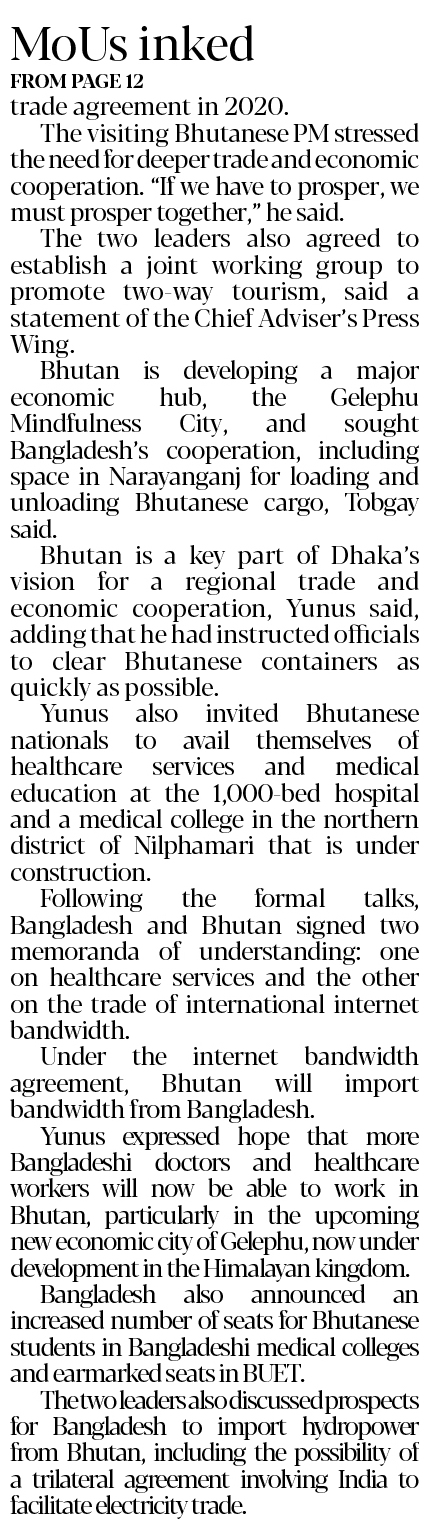 MoUs inked

FROM PAGE 12

trade agreement in 2020.

The visiting Bhutanese PM stressed the need for deeper trade and economic cooperation. "If we have to prosper, we must prosper together," he said.

The two leaders also agreed to establish a joint working group to promote two-way tourism, said a statement of the Chief Adviser's Press Wing.

Bhutan is developing a major economic hub, the Gelephu Mindfulness City, and sought Bangladesh's cooperation, including space in Narayanganj for loading and unloading Bhutanese cargo, Tobgay said.

Bhutan is a key part of Dhaka's vision for a regional trade and economic cooperation, Yunus said, adding that he had instructed officials to clear Bhutanese containers as quickly as possible.

Yunus also invited Bhutanese nationals to avail themselves of healthcare services and medical education at the 1,000-bed hospital and a medical college in the northern district of Nilphamari that is under construction.

Following the formal talks, Bangladesh and Bhutan signed two memoranda of understanding: one on healthcare services and the other on the trade of international internet bandwidth.

Under the internet bandwidth agreement, Bhutan will import bandwidth from Bangladesh.

Yunus expressed hope that more Bangladeshi doctors and healthcare workers will now be able to work in Bhutan, particularly in the upcoming new economic city of Gelephu, now under development in the Himalayan kingdom.

Bangladesh also announced an increased number of seats for Bhutanese students in Bangladeshi medical colleges and earmarked seats in BUET.

The two leaders also discussed prospects for Bangladesh to import hydropower from Bhutan, including the possibility of a trilateral agreement involving India to facilitate electricity trade.